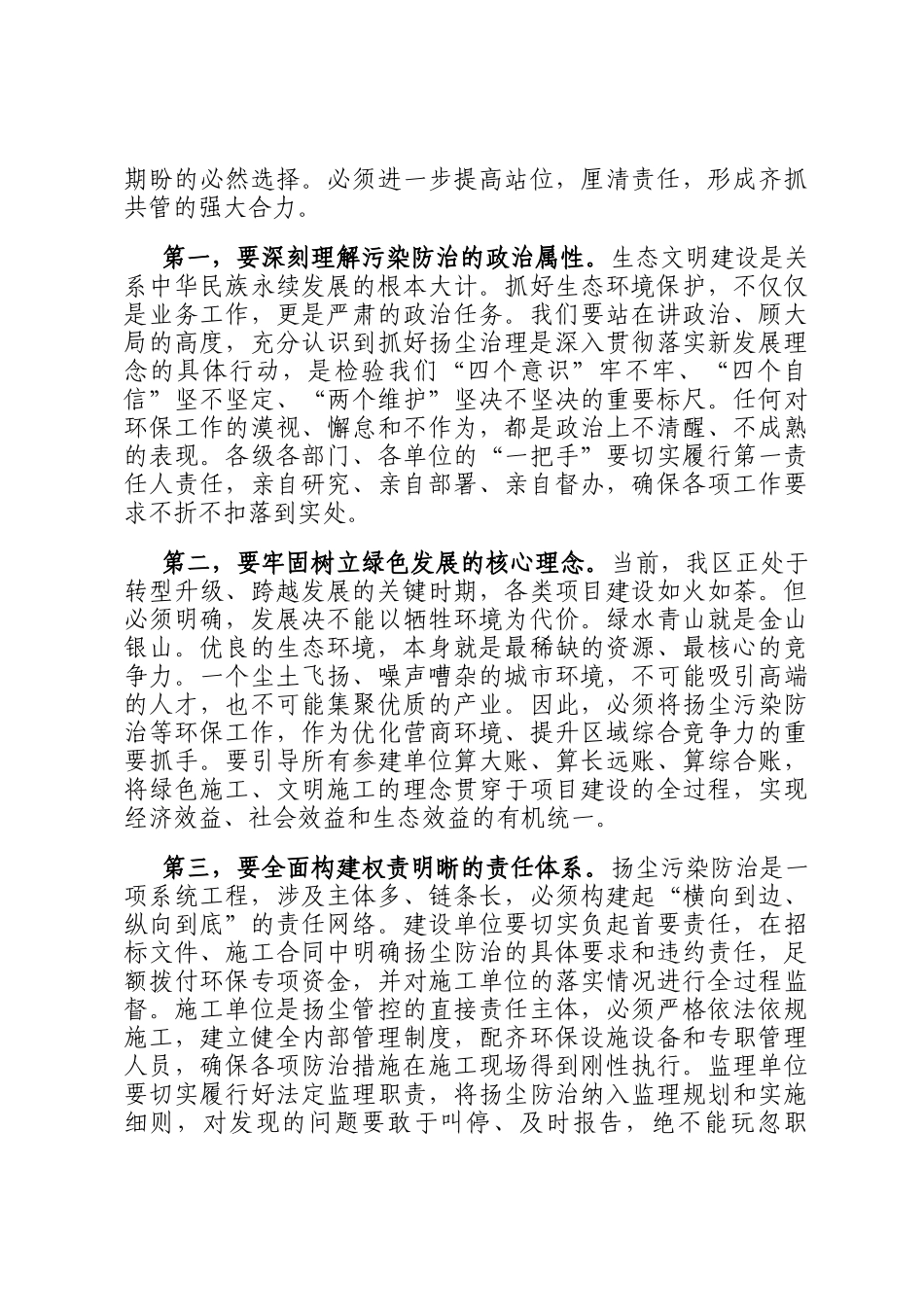 期盼的必然选择。必须进一步提高站位，厘清责任，形成齐抓共管的强大合力。

第一，要深刻理解污染防治的政治属性。生态文明建设是关系中华民族永续发展的根本大计。抓好生态环境保护，不仅仅是业务工作，更是严肃的政治任务。我们要站在讲政治、顾大局的高度，充分认识到抓好扬尘治理是深入贯彻落实新发展理念的具体行动，是检验我们“四个意识”牢不牢、“四个自信”坚不坚定、“两个维护”坚决不坚决的重要标尺。任何对环保工作的漠视、懈怠和不作为，都是政治上不清醒、不成熟的表现。各级各部门、各单位的“一把手”要切实履行第一责任人责任，亲自研究、亲自部署、亲自督办，确保各项工作要求不折不扣落到实处。

第二，要牢固树立绿色发展的核心理念。当前，我区正处于转型升级、跨越发展的关键时期，各类项目建设如火如荼。但必须明确，发展决不能以牺牲环境为代价。绿水青山就是金山银山。优良的生态环境，本身就是最稀缺的资源、最核心的竞争力。一个尘土飞扬、噪声嘈杂的城市环境，不可能吸引高端的人才，也不可能集聚优质的产业。因此，必须将扬尘污染防治等环保工作，作为优化营商环境、提升区域综合竞争力的重要抓手。要引导所有参建单位算大账、算长远账、算综合账，将绿色施工、文明施工的理念贯穿于项目建设的全过程，实现经济效益、社会效益和生态效益的有机统一。

第三，要全面构建权责明晰的责任体系。扬尘污染防治是一项系统工程，涉及主体多、链条长，必须构建起“横向到边、纵向到底”的责任网络。建设单位要切实负起首要责任，在招标文件、施工合同中明确扬尘防治的具体要求和违约责任，足额拨付环保专项资金，并对施工单位的落实情况进行全过程监督。施工单位是扬尘管控的直接责任主体，必须严格依法依规施工，建立健全内部管理制度，配齐环保设施设备和专职管理人员，确保各项防治措施在施工现场得到刚性执行。监理单位要切实履行好法定监理职责，将扬尘防治纳入监理规划和实施细则，对发现的问题要敢于叫停、及时报告，绝不能玩忽职